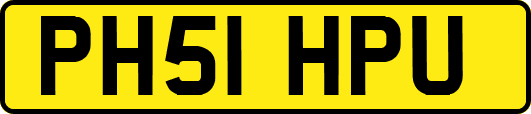 PH51 HPU